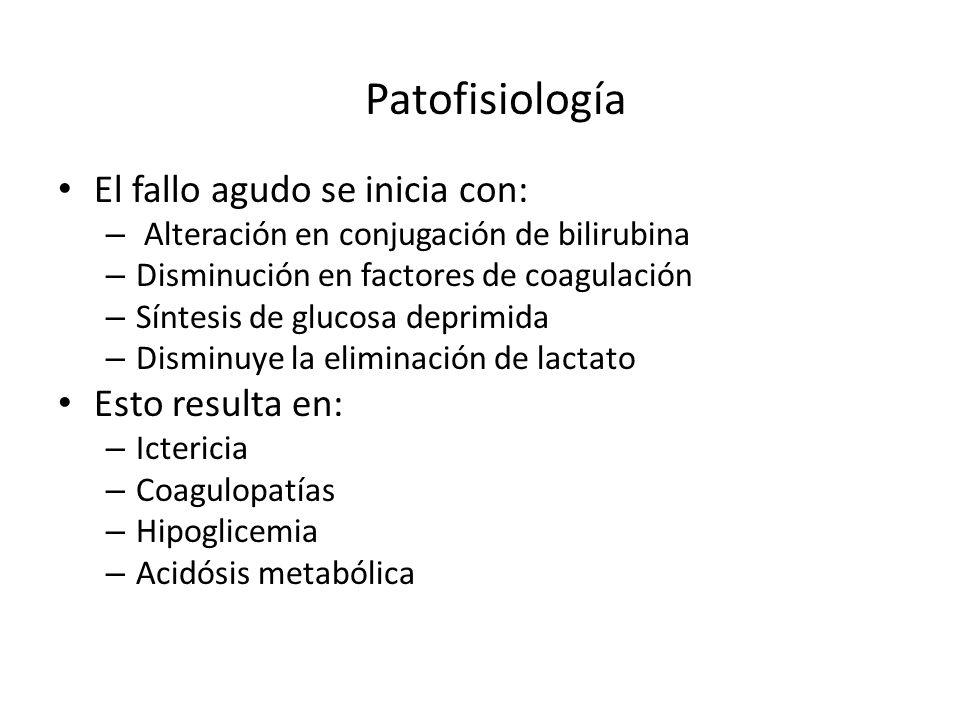 Patofisiología

• El fallo agudo se inicia con:
– Alteración en conjugación de bilirubina
– Disminución en factores de coagulación
– Síntesis de glucosa deprimida
– Disminuye la eliminación de lactato
• Esto resulta en:
– Ictericia
– Coagulopatías
– Hipoglicemia
– Acidósis metabólica